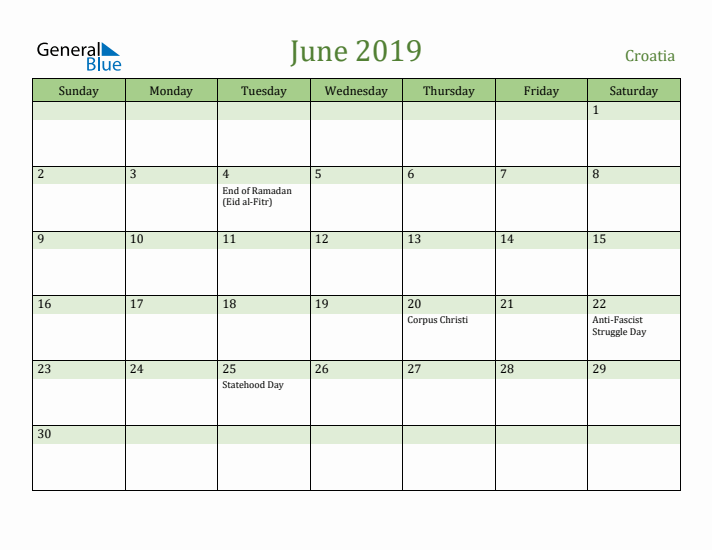 General Blue

June 2019

Croatia

| Sunday | Monday | Tuesday | Wednesday | Thursday | Friday | Saturday |
|---|---|---|---|---|---|---|
| | | | | | | 1 |
| 2 | 3 | 4 End of Ramadan (Eid al-Fitr) | 5 | 6 | 7 | 8 |
| 9 | 10 | 11 | 12 | 13 | 14 | 15 |
| 16 | 17 | 18 | 19 | 20 Corpus Christi | 21 | 22 Anti-Fascist Struggle Day |
| 23 | 24 | 25 Statehood Day | 26 | 27 | 28 | 29 |
| 30 | | | | | | |